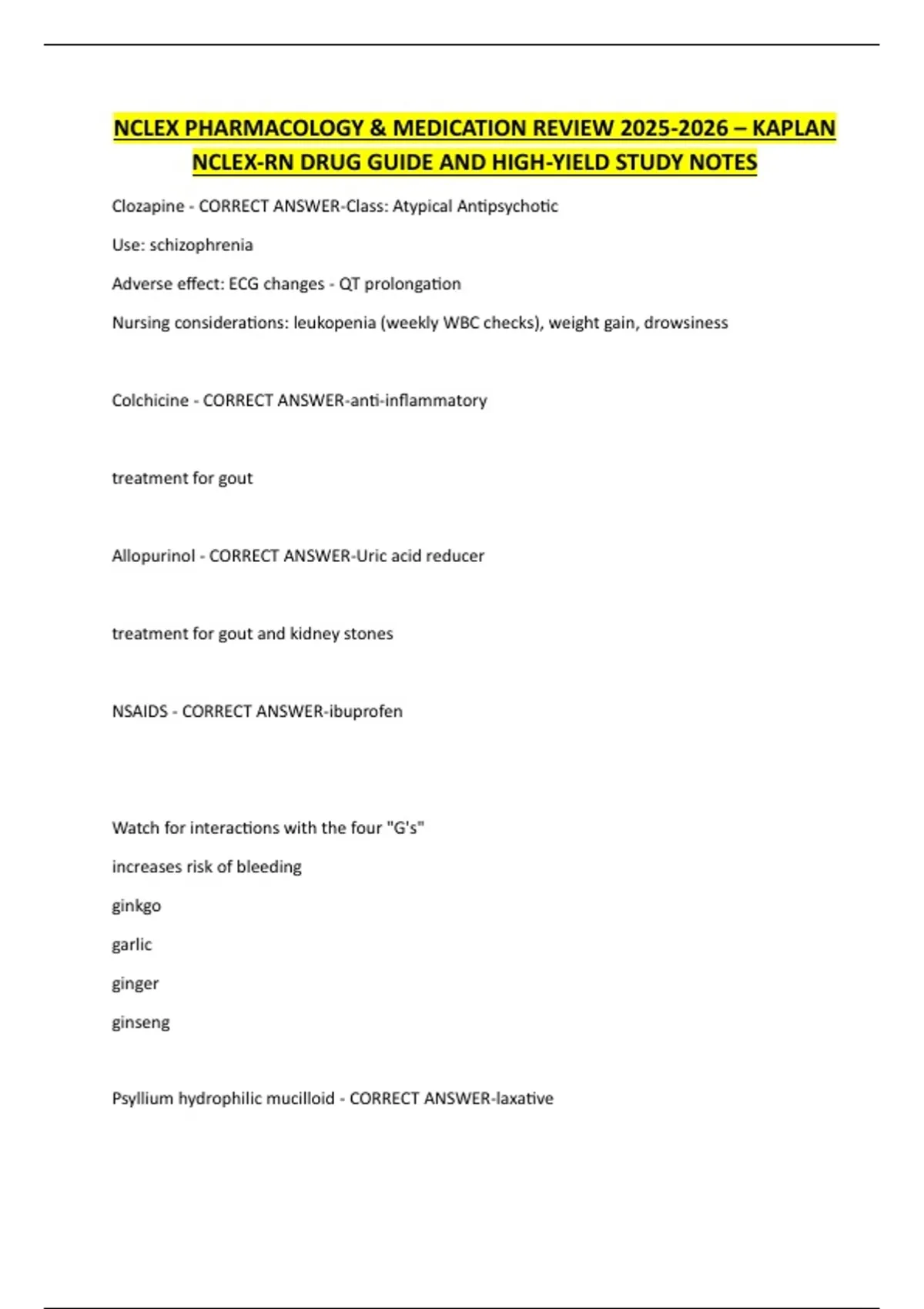 NCLEX PHARMACOLOGY & MEDICATION REVIEW 2025-2026 – KAPLAN NCLEX-RN DRUG GUIDE AND HIGH-YIELD STUDY NOTES

Clozapine - CORRECT ANSWER-Class: Atypical Antipsychotic

Use: schizophrenia

Adverse effect: ECG changes - QT prolongation

Nursing considerations: leukopenia (weekly WBC checks), weight gain, drowsiness

Colchicine - CORRECT ANSWER-anti-inflammatory

treatment for gout

Allopurinol - CORRECT ANSWER-Uric acid reducer

treatment for gout and kidney stones

NSAIDS - CORRECT ANSWER-ibuprofen

Watch for interactions with the four "G's"

increases risk of bleeding

ginkgo

garlic

ginger

ginseng

Psyllium hydrophilic mucilloid - CORRECT ANSWER-laxative